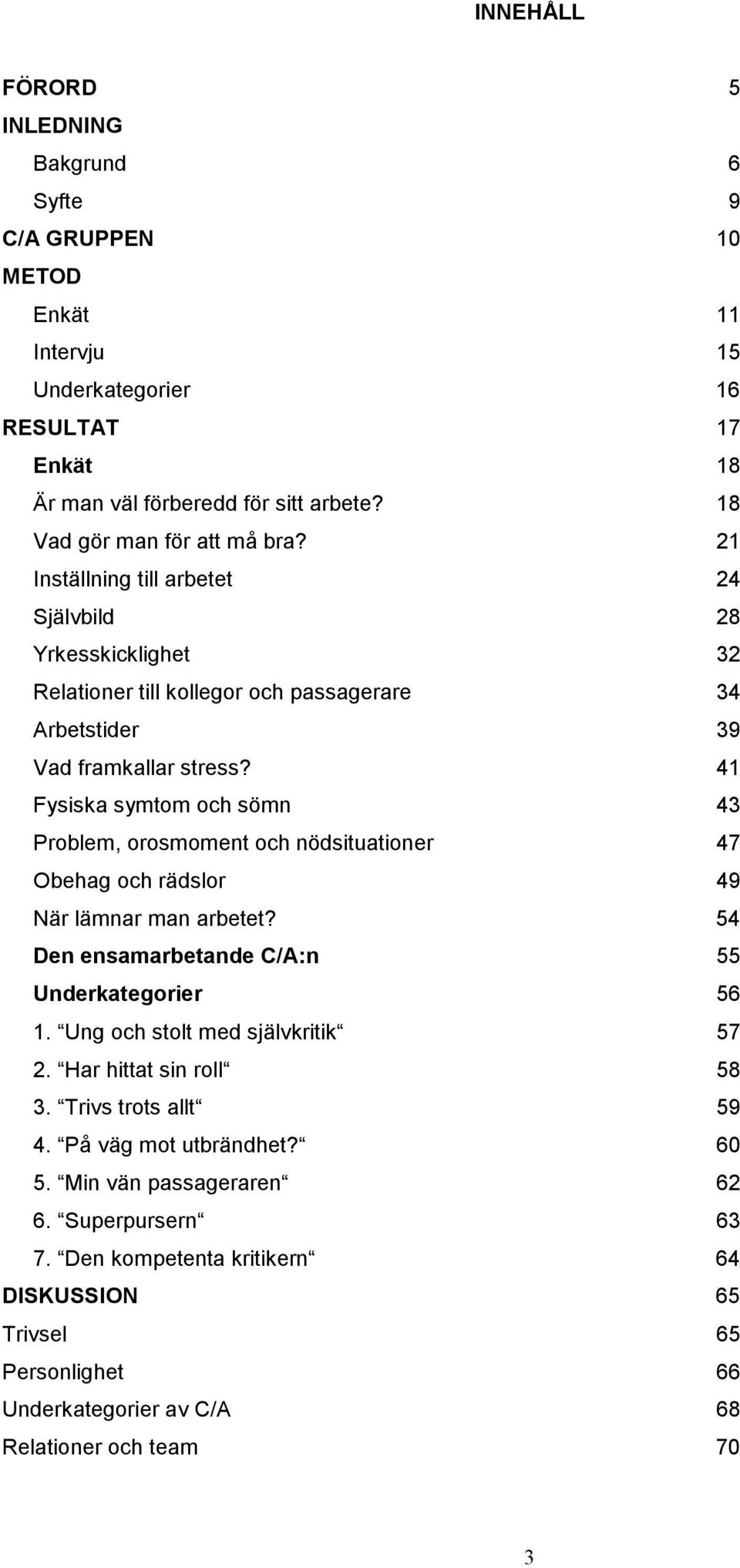 INNEHÅLL

FÖRORD 5
INLEDNING
Bakgrund 6
Syfte 9
C/A GRUPPEN 10
METOD
Enkät 11
Intervju 15
Underkategorier 16
RESULTAT 17
Enkät 18
Är man väl förberedd för sitt arbete? 18
Vad gör man för att må bra? 21
Inställning till arbetet 24
Självbild 28
Yrkesskicklighet 32
Relationer till kollegor och passagerare 34
Arbetstider 39
Vad framkallar stress? 41
Fysiska symtom och sömn 43
Problem, orosmoment och nödsituationer 47
Obehag och rädslor 49
När lämnar man arbetet? 54
Den ensamarbetande C/A:n 55
Underkategorier 56
1. “Ung och stolt med självkritik“ 57
2. “Har hittat sin roll“ 58
3. “Trivs trots allt“ 59
4. “På väg mot utbrändhet?“ 60
5. “Min vän passageraren“ 62
6. “Superpursern“ 63
7. “Den kompetenta kritikern“ 64
DISKUSSION 65
Trivsel 65
Personlighet 66
Underkategorier av C/A 68
Relationer och team 70

3